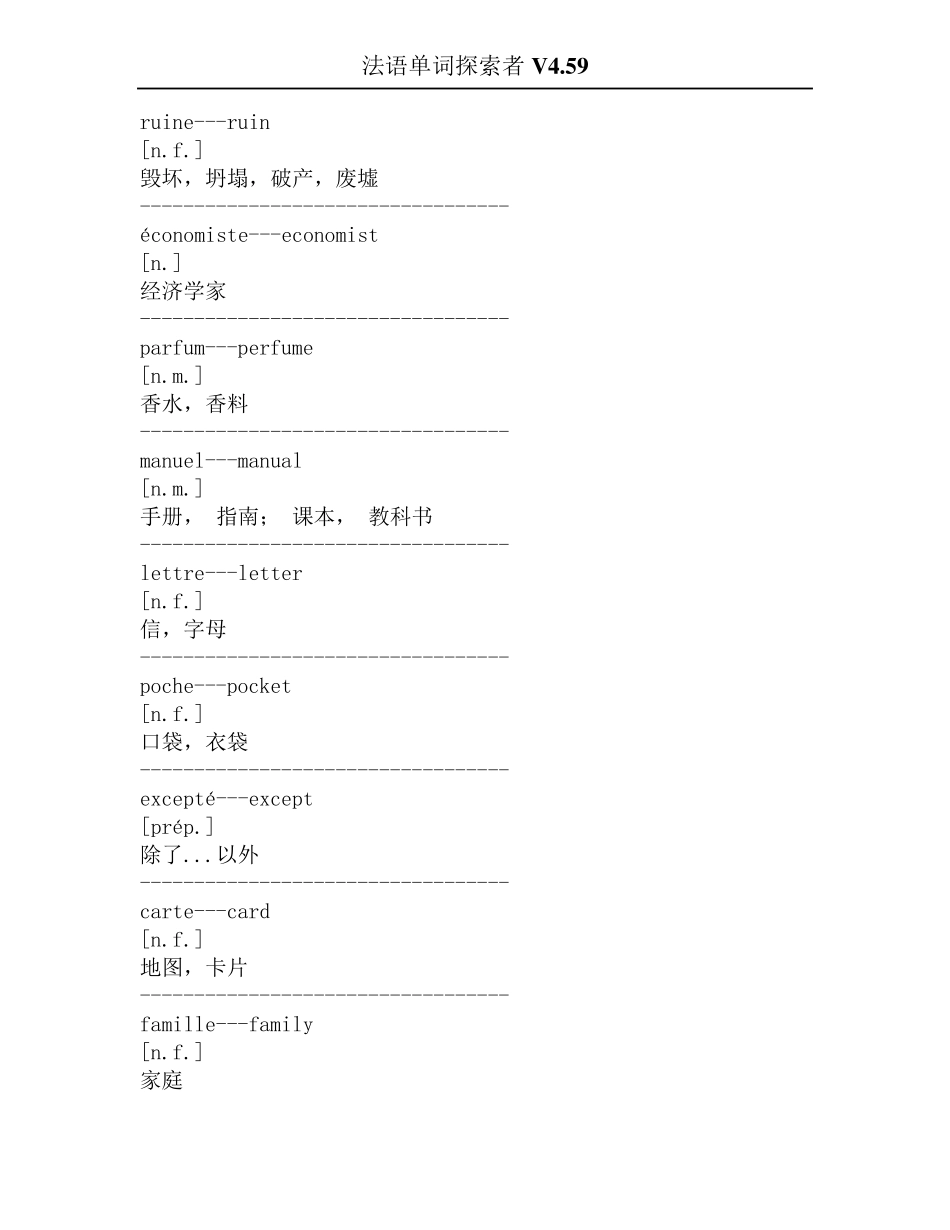 法语单词探索者 V4.59

ruine---ruin
[n.f.]
毁坏，坍塌，破产，废墟
----------------------------------
économiste---economist
[n.]
经济学家
----------------------------------
parfum---perfume
[n.m.]
香水，香料
----------------------------------
manuel---manual
[n.m.]
手册， 指南； 课本， 教科书
----------------------------------
lettre---letter
[n.f.]
信，字母
----------------------------------
poche---pocket
[n.f.]
口袋，衣袋
----------------------------------
excepté---except
[prép.]
除了...以外
----------------------------------
carte---card
[n.f.]
地图，卡片
----------------------------------
famille---family
[n.f.]
家庭